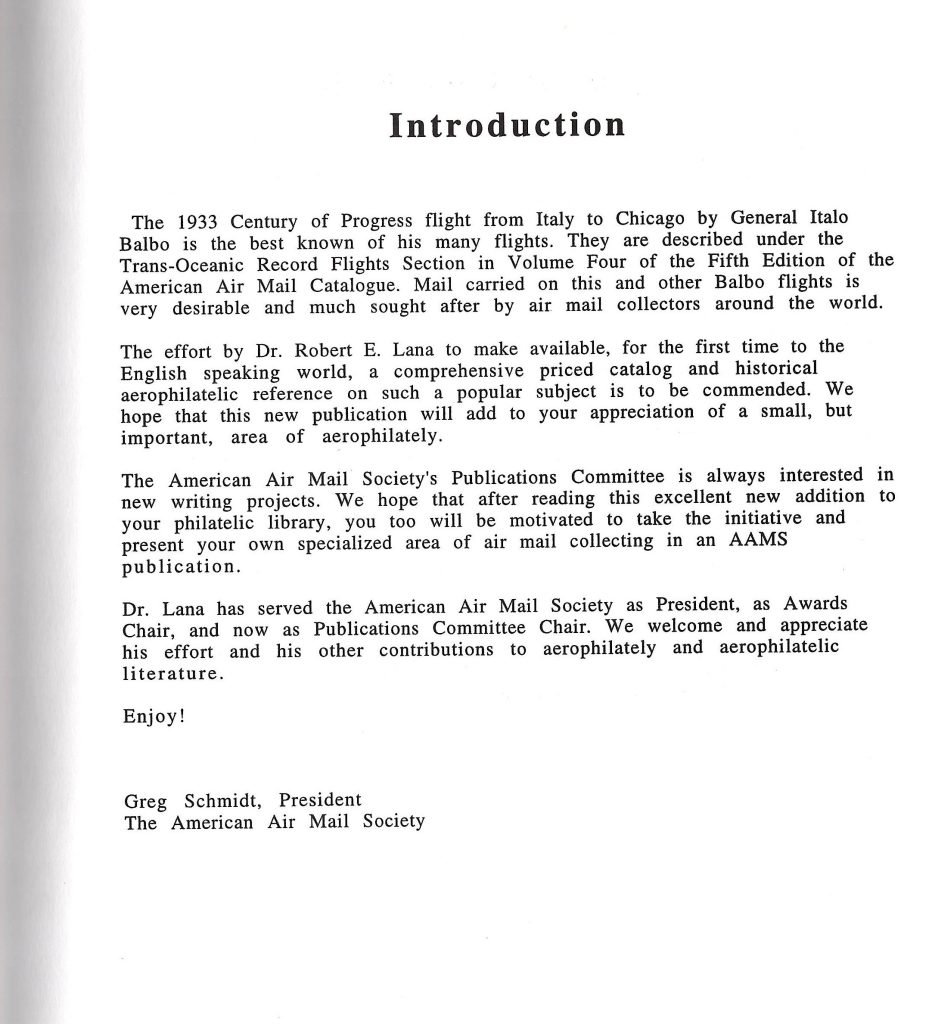 Introduction

The 1933 Century of Progress flight from Italy to Chicago by General Italo Balbo is the best known of his many flights. They are described under the Trans-Oceanic Record Flights Section in Volume Four of the Fifth Edition of the American Air Mail Catalogue. Mail carried on this and other Balbo flights is very desirable and much sought after by air mail collectors around the world.

The effort by Dr. Robert E. Lana to make available, for the first time to the English speaking world, a comprehensive priced catalog and historical aerophilatelic reference on such a popular subject is to be commended. We hope that this new publication will add to your appreciation of a small, but important, area of aerophilately.

The American Air Mail Society's Publications Committee is always interested in new writing projects. We hope that after reading this excellent new addition to your philatelic library, you too will be motivated to take the initiative and present your own specialized area of air mail collecting in an AAMS publication.

Dr. Lana has served the American Air Mail Society as President, as Awards Chair, and now as Publications Committee Chair. We welcome and appreciate his effort and his other contributions to aerophilately and aerophilatelic literature.

Enjoy!

Greg Schmidt, President
The American Air Mail Society